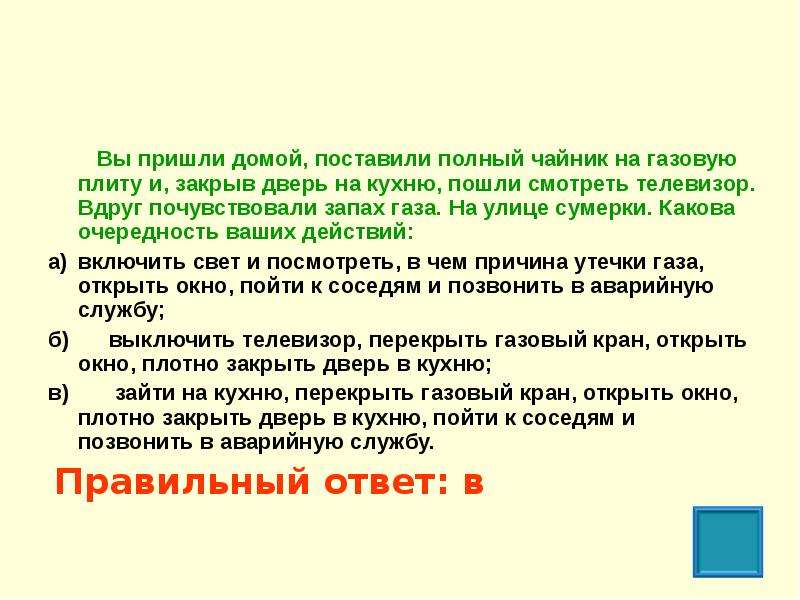 Вы пришли домой, поставили полный чайник на газовую плиту и, закрыв дверь на кухню, пошли смотреть телевизор. Вдруг почувствовали запах газа. На улице сумерки. Какова очередность ваших действий:

а) включить свет и посмотреть, в чем причина утечки газа, открыть окно, пойти к соседям и позвонить в аварийную службу;

б) выключить телевизор, перекрыть газовый кран, открыть окно, плотно закрыть дверь в кухню;

в) зайти на кухню, перекрыть газовый кран, открыть окно, плотно закрыть дверь в кухню, пойти к соседям и позвонить в аварийную службу.

Правильный ответ: в